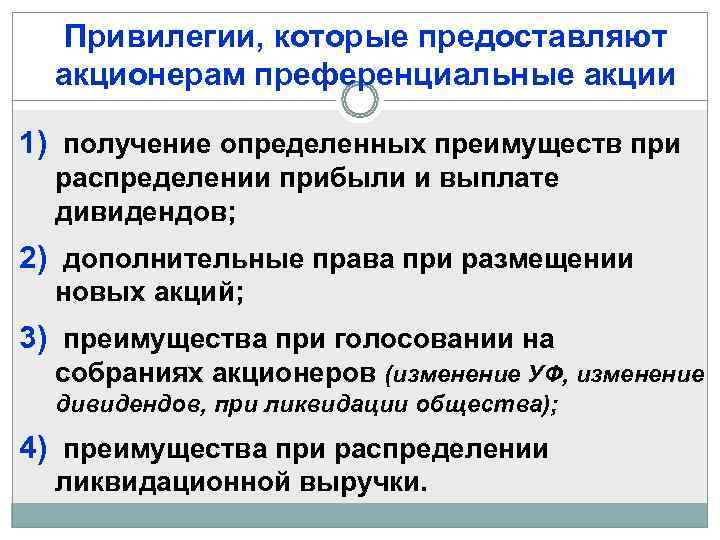 Привилегии, которые предоставляют акционерам преференциальные акции

1) получение определенных преимуществ при распределении прибыли и выплате дивидендов;

2) дополнительные права при размещении новых акций;

3) преимущества при голосовании на собраниях акционеров (изменение УФ, изменение дивидендов, при ликвидации общества);

4) преимущества при распределении ликвидационной выручки.